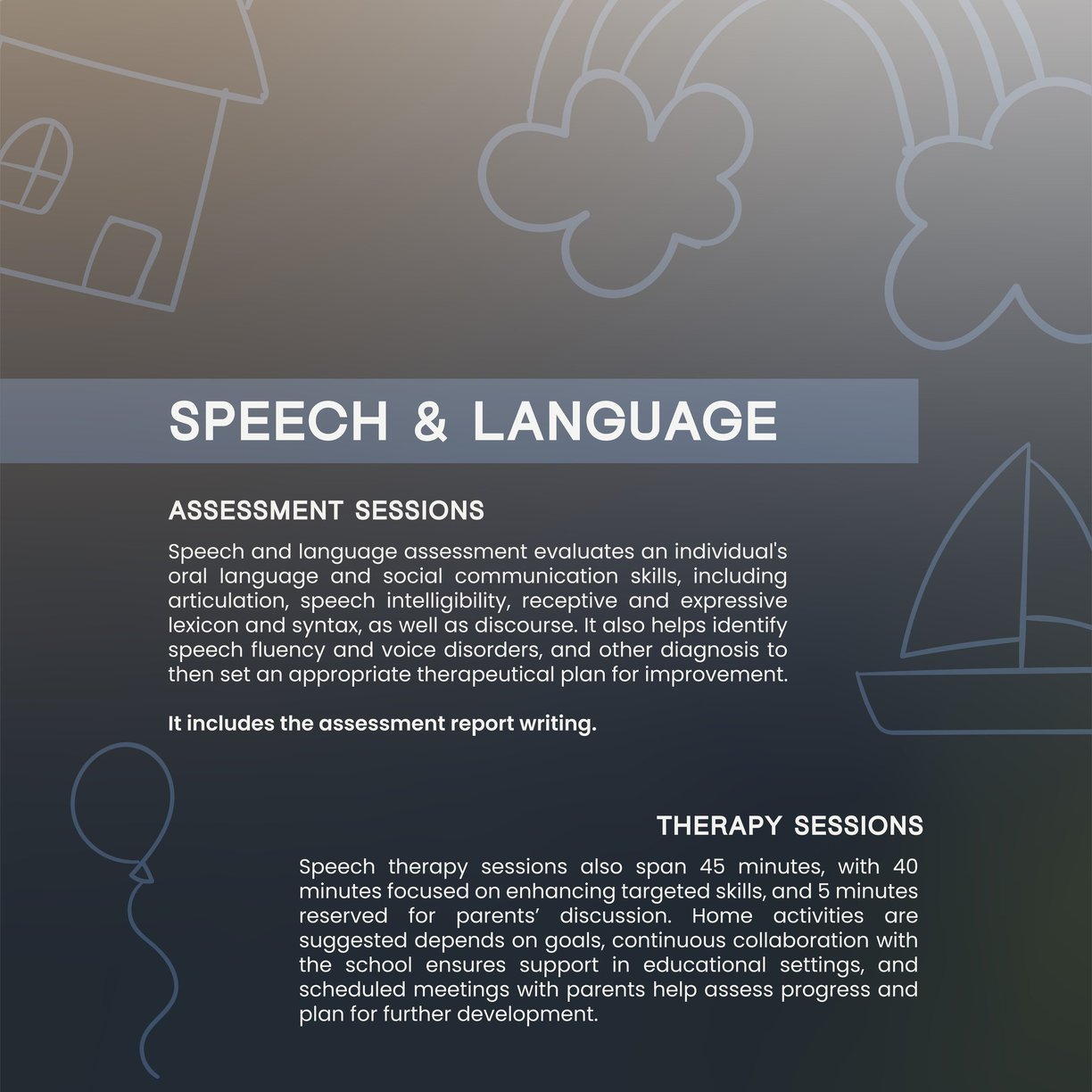 SPEECH & LANGUAGE

ASSESSMENT SESSIONS

Speech and language assessment evaluates an individual's oral language and social communication skills, including articulation, speech intelligibility, receptive and expressive lexicon and syntax, as well as discourse. It also helps identify speech fluency and voice disorders, and other diagnosis to then set an appropriate therapeutical plan for improvement.

It includes the assessment report writing.

THERAPY SESSIONS

Speech therapy sessions also span 45 minutes, with 40 minutes focused on enhancing targeted skills, and 5 minutes reserved for parents' discussion. Home activities are suggested depends on goals, continuous collaboration with the school ensures support in educational settings, and scheduled meetings with parents help assess progress and plan for further development.